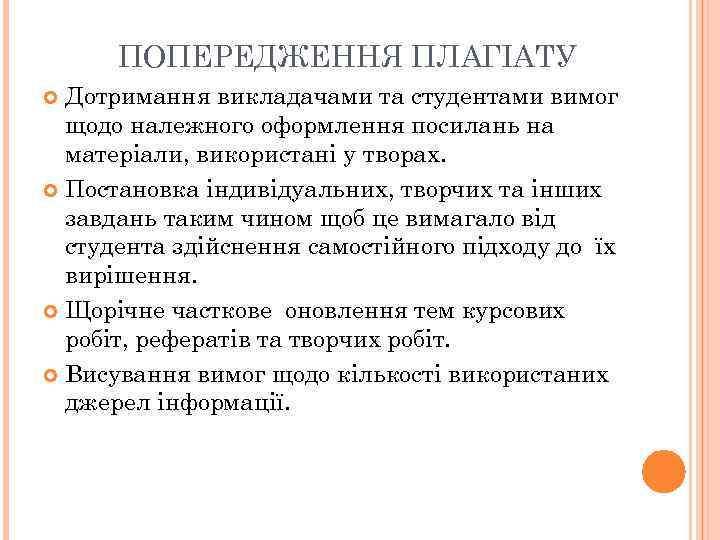 ПОПЕРЕДЖЕННЯ ПЛАГІАТУ

Дотримання викладачами та студентами вимог щодо належного оформлення посилань на матеріали, використані у творах.

Постановка індивідуальних, творчих та інших завдань таким чином щоб це вимагало від студента здійснення самостійного підходу до їх вирішення.

Щорічне часткове оновлення тем курсових робіт, рефератів та творчих робіт.

Висування вимог щодо кількості використаних джерел інформації.